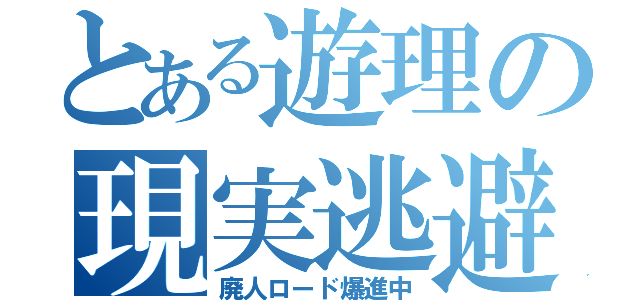 とある遊理の
現実逃避
廃人ロード爆進中